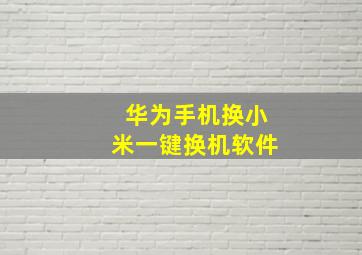 华为手机换小米一键换机软件